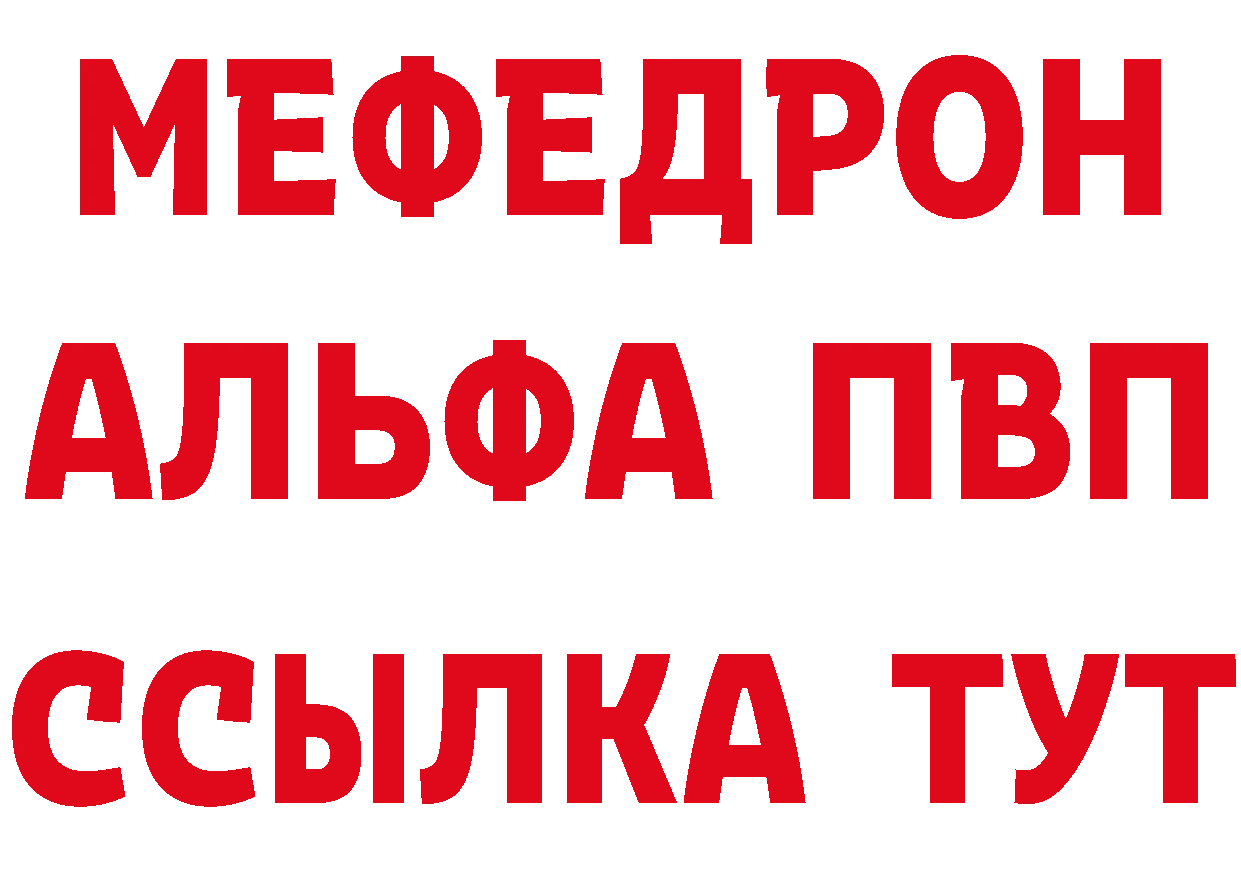 МЕФЕДРОН
АЛЬФА ПВП
ССЫЛКА ТУТ